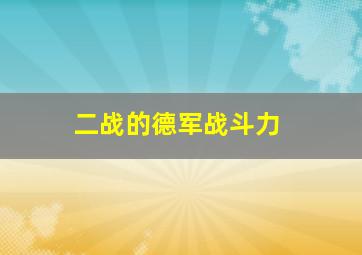 二战的德军战斗力